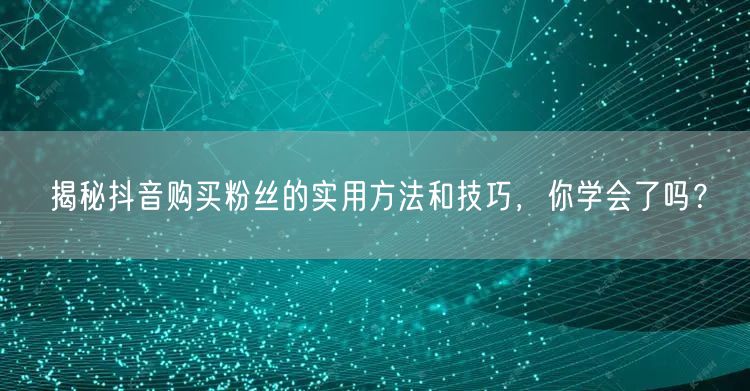 揭秘抖音购买粉丝的实用方法和技巧，你学会了吗？